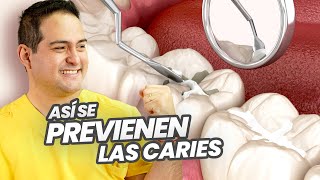 ASÍ SE
PREVIENEN
LAS CARIES